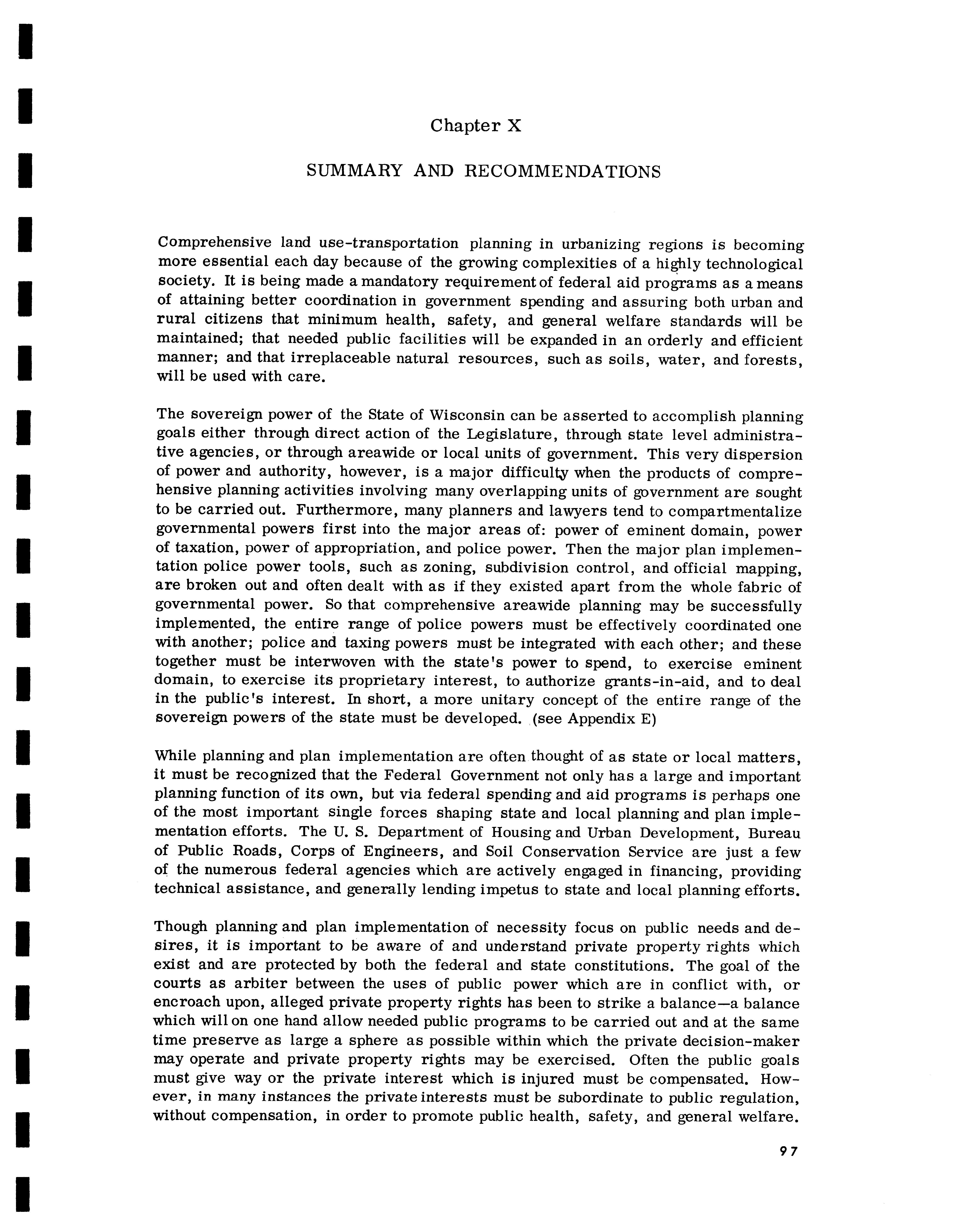 Chapter X

SUMMARY AND RECOMMENDATIONS

Comprehensive land use-transportation planning in urbanizing regions is becoming more essential each day because of the growing complexities of a highly technological society. It is being made a mandatory requirement of federal aid programs as a means of attaining better coordination in government spending and assuring both urban and rural citizens that minimum health, safety, and general welfare standards will be maintained; that needed public facilities will be expanded in an orderly and efficient manner; and that irreplaceable natural resources, such as soils, water, and forests, will be used with care.

The sovereign power of the State of Wisconsin can be asserted to accomplish planning goals either through direct action of the Legislature, through state level administrative agencies, or through areawide or local units of government. This very dispersion of power and authority, however, is a major difficulty when the products of comprehensive planning activities involving many overlapping units of government are sought to be carried out. Furthermore, many planners and lawyers tend to compartmentalize governmental powers first into the major areas of: power of eminent domain, power of taxation, power of appropriation, and police power. Then the major plan implementation police power tools, such as zoning, subdivision control, and official mapping, are broken out and often dealt with as if they existed apart from the whole fabric of governmental power. So that comprehensive areawide planning may be successfully implemented, the entire range of police powers must be effectively coordinated one with another; police and taxing powers must be integrated with each other; and these together must be interwoven with the state's power to spend, to exercise eminent domain, to exercise its proprietary interest, to authorize grants-in-aid, and to deal in the public's interest. In short, a more unitary concept of the entire range of the sovereign powers of the state must be developed. (see Appendix E)

While planning and plan implementation are often thought of as state or local matters, it must be recognized that the Federal Government not only has a large and important planning function of its own, but via federal spending and aid programs is perhaps one of the most important single forces shaping state and local planning and plan implementation efforts. The U. S. Department of Housing and Urban Development, Bureau of Public Roads, Corps of Engineers, and Soil Conservation Service are just a few of the numerous federal agencies which are actively engaged in financing, providing technical assistance, and generally lending impetus to state and local planning efforts.

Though planning and plan implementation of necessity focus on public needs and desires, it is important to be aware of and understand private property rights which exist and are protected by both the federal and state constitutions. The goal of the courts as arbiter between the uses of public power which are in conflict with, or encroach upon, alleged private property rights has been to strike a balance—a balance which will on one hand allow needed public programs to be carried out and at the same time preserve as large a sphere as possible within which the private decision-maker may operate and private property rights may be exercised. Often the public goals must give way or the private interest which is injured must be compensated. However, in many instances the private interests must be subordinate to public regulation, without compensation, in order to promote public health, safety, and general welfare.

97